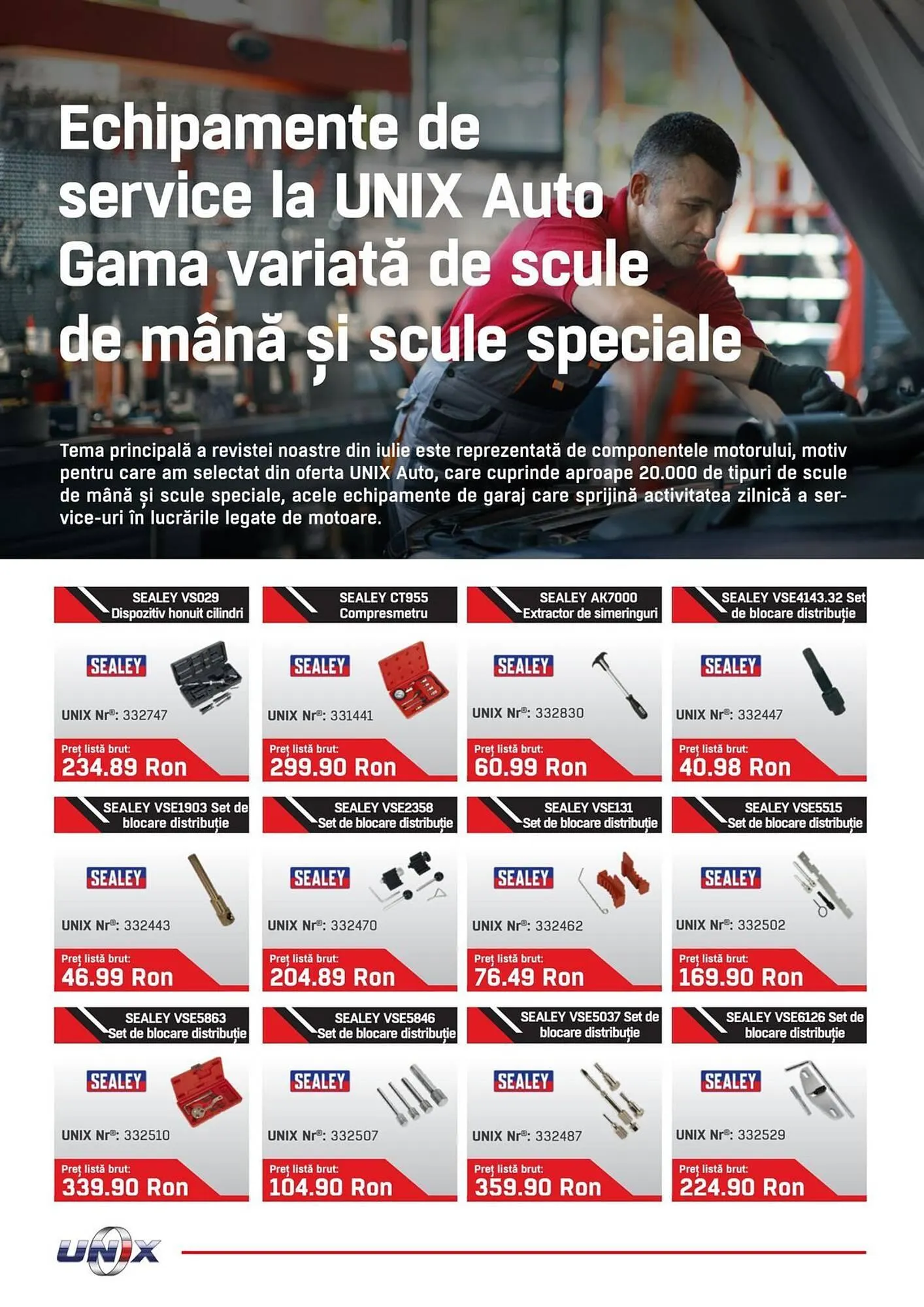 Echipamente de service la UNIX Auto Gama variată de scule de mână și scule speciale

Tema principală a revistei noastre din iulie este reprezentată de componentele motorului, motiv pentru care am selectat din oferta UNIX Auto, care cuprinde aproape 20.000 de tipuri de scule de mână și scule speciale, acele echipamente de garaj care sprijină activitatea zilnică a service-uri în lucrările legate de motoare.

SEALEY VS029
Dispozitiv honuit cilindri
SEALEY
UNIX Nr®: 332747
Preț listă brut:
234.89 Ron

SEALEY CT955
Compresmetru
SEALEY
UNIX Nr®: 331441
Preț listă brut:
299.90 Ron

SEALEY AK7000
Extractor de simeringuri
SEALEY
UNIX Nr®: 332830
Preț listă brut:
60.99 Ron

SEALEY VSE4143.32 Set de blocare distribuție
SEALEY
UNIX Nr®: 332447
Preț listă brut:
40.98 Ron

SEALEY VSE1903 Set de blocare distribuție
SEALEY
UNIX Nr®: 332443
Preț listă brut:
46.99 Ron

SEALEY VSE2358
Set de blocare distribuție
SEALEY
UNIX Nr®: 332470
Preț listă brut:
204.89 Ron

SEALEY VSE131
Set de blocare distribuție
SEALEY
UNIX Nr®: 332462
Preț listă brut:
76.49 Ron

SEALEY VSE5515
Set de blocare distribuție
SEALEY
UNIX Nr®: 332502
Preț listă brut:
169.90 Ron

SEALEY VSE5863
Set de blocare distribuție
SEALEY
UNIX Nr®: 332510
Preț listă brut:
339.90 Ron

SEALEY VSE5846
Set de blocare distribuție
SEALEY
UNIX Nr®: 332507
Preț listă brut:
104.90 Ron

SEALEY VSE5037 Set de blocare distribuție
SEALEY
UNIX Nr®: 332487
Preț listă brut:
359.90 Ron

SEALEY VSE6126 Set de blocare distribuție
SEALEY
UNIX Nr®: 332529
Preț listă brut:
224.90 Ron

UNIX